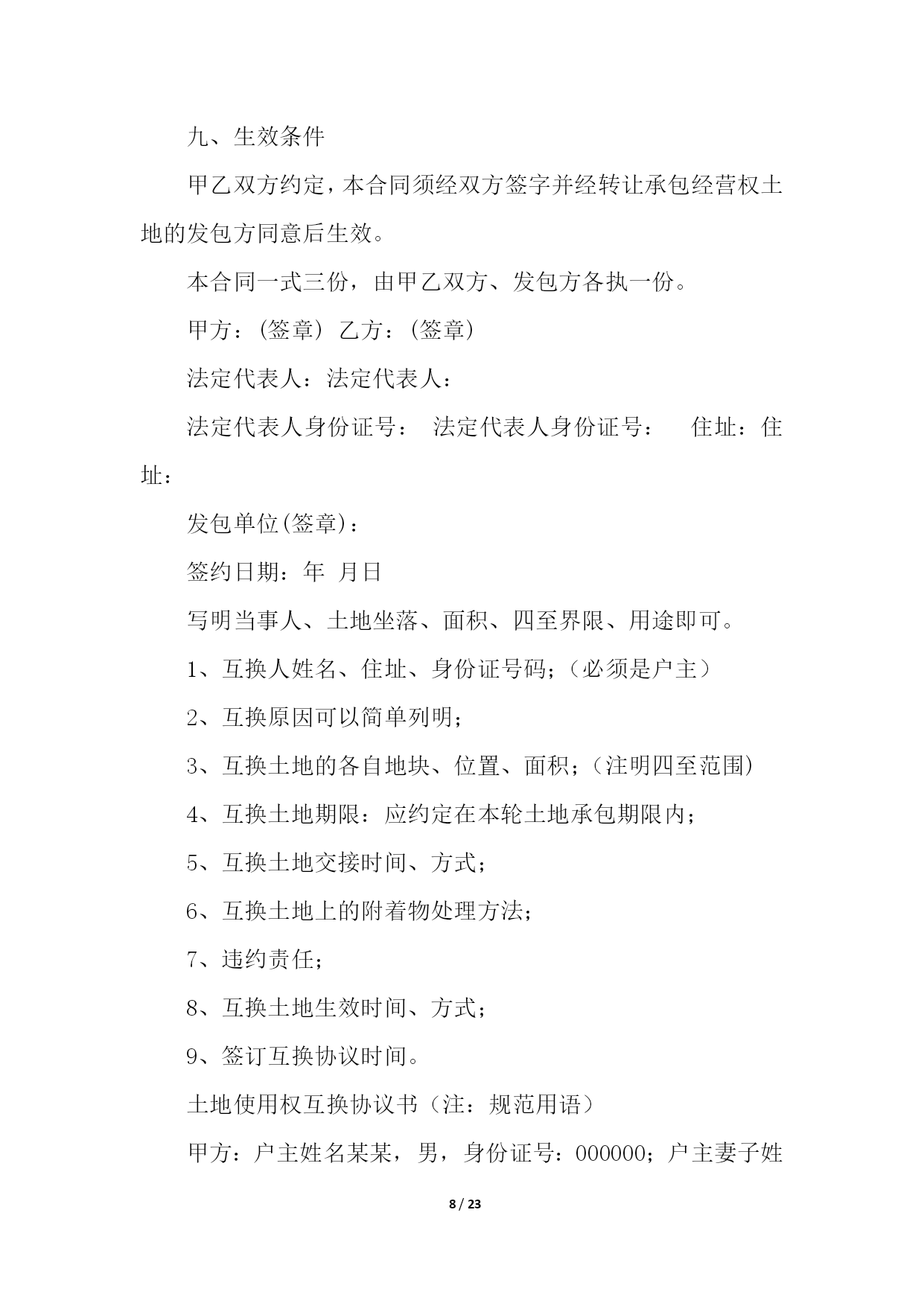 九、生效条件

甲乙双方约定，本合同须经双方签字并经转让承包经营权土地的发包方同意后生效。

本合同一式三份，由甲乙双方、发包方各执一份。

甲方：(签章) 乙方：(签章)

法定代表人：法定代表人：

法定代表人身份证号： 法定代表人身份证号： 住址：住址：

发包单位(签章)：

签约日期：年 月日

写明当事人、土地坐落、面积、四至界限、用途即可。

1、互换人姓名、住址、身份证号码；（必须是户主）

2、互换原因可以简单列明；

3、互换土地的各自地块、位置、面积；（注明四至范围）

4、互换土地期限：应约定在本轮土地承包期限内；

5、互换土地交接时间、方式；

6、互换土地上的附着物处理方法；

7、违约责任；

8、互换土地生效时间、方式；

9、签订互换协议时间。

土地使用权互换协议书（注：规范用语）

甲方：户主姓名某某，男，身份证号：000000；户主妻子姓

8 / 23